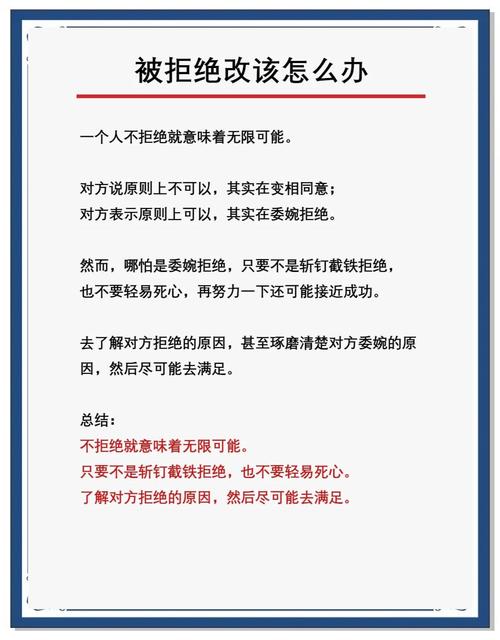 被拒绝改该怎么办

一个人不拒绝就意味着无限可能。

对方说原则上不可以，其实在变相同意；
对方表示原则上可以，其实在委婉拒绝。

然而，哪怕是委婉拒绝，只要不是斩钉截铁拒绝，也不要轻易死心，再努力一下还可能接近成功。

去了解对方拒绝的原因，甚至琢磨清楚对方委婉的原因，然后尽可能去满足。

总结：
不拒绝就意味着无限可能。
只要不是斩钉截铁拒绝，也不要轻易死心。
了解对方拒绝的原因，然后尽可能去满足。